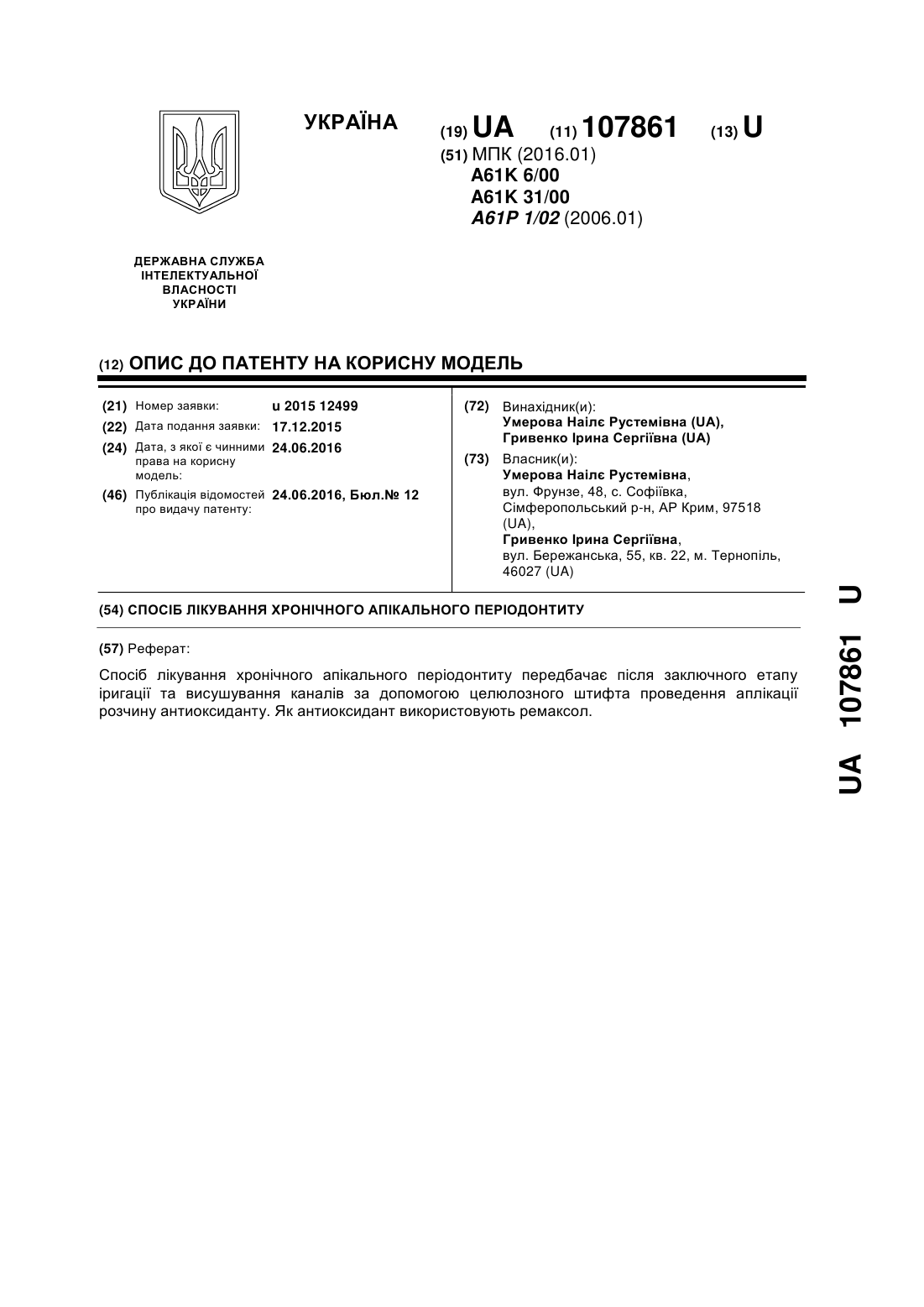 УКРАЇНА

(19) UA (11) 107861 (13) U

(51) МПК (2016.01)
A61K 6/00
A61K 31/00
A61P 1/02 (2006.01)

ДЕРЖАВНА СЛУЖБА ІНТЕЛЕКТУАЛЬНОЇ ВЛАСНОСТІ УКРАЇНИ

(12) ОПИС ДО ПАТЕНТУ НА КОРИСНУ МОДЕЛЬ

(21) Номер заявки: u 2015 12499
(22) Дата подання заявки: 17.12.2015
(24) Дата, з якої є чинними права на корисну модель: 24.06.2016
(46) Публікація відомостей про видачу патенту: 24.06.2016, Бюл.№ 12

(72) Винахідник(и):
Умерова Наілє Рустемівна (UA),
Гривенко Ірина Сергіївна (UA)

(73) Власник(и):
Умерова Наілє Рустемівна,
вул. Фрунзе, 48, с. Софіївка, Сімферопольський р-н, АР Крим, 97518 (UA),
Гривенко Ірина Сергіївна,
вул. Бережанська, 55, кв. 22, м. Тернопіль, 46027 (UA)

(54) СПОСІБ ЛІКУВАННЯ ХРОНІЧНОГО АПІКАЛЬНОГО ПЕРІОДОНТИТУ

(57) Реферат:

Спосіб лікування хронічного апікального періодонтиту передбачає після заключного етапу іригації та висушування каналів за допомогою целюлозного штифта проведення аплікації розчину антиоксиданту. Як антиоксидант використовують ремаксол.

UA 107861 U